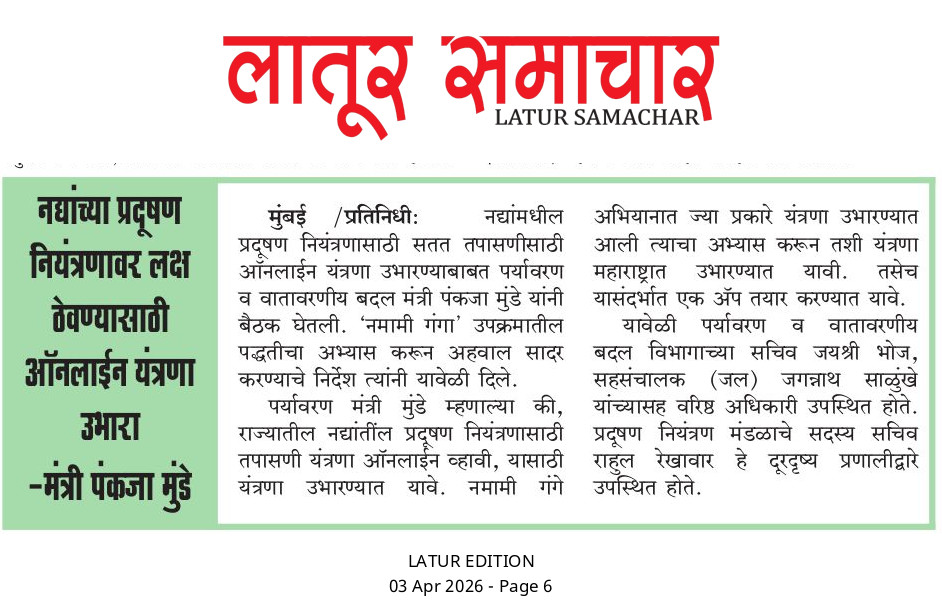 लातूर समाचार
LATUR SAMACHAR

नद्यांच्या प्रदूषण नियंत्रणावर लक्ष ठेवण्यासाठी ऑनलाईन यंत्रणा उभारा -मंत्री पंकजा मुंडे

मुंबई /प्रतिनिधी: नद्यांमधील प्रदूषण नियंत्रणासाठी सतत तपासणीसाठी ऑनलाईन यंत्रणा उभारण्याबाबत पर्यावरण व वातावरणीय बदल मंत्री पंकजा मुंडे यांनी बैठक घेतली. 'नमामी गंगा' उपक्रमातील पद्धतीचा अभ्यास करून अहवाल सादर करण्याचे निर्देश त्यांनी यावेळी दिले.

पर्यावरण मंत्री मुंडे म्हणाल्या की, राज्यातील नद्यांतील प्रदूषण नियंत्रणासाठी तपासणी यंत्रणा ऑनलाईन व्हावी, यासाठी यंत्रणा उभारण्यात यावे. नमामी गंगे अभियानात ज्या प्रकारे यंत्रणा उभारण्यात आली त्याचा अभ्यास करून तशी यंत्रणा महाराष्ट्रात उभारण्यात यावी. तसेच यासंदर्भात एक ॲप तयार करण्यात यावे.

यावेळी पर्यावरण व वातावरणीय बदल विभागाच्या सचिव जयश्री भोज, सहसंचालक (जल) जगन्नाथ साळुंखे यांच्यासह वरिष्ठ अधिकारी उपस्थित होते. प्रदूषण नियंत्रण मंडळाचे सदस्य सचिव राहुल रेखावार हे दूरदृष्य प्रणालीद्वारे उपस्थित होते.

LATUR EDITION
03 Apr 2026 - Page 6